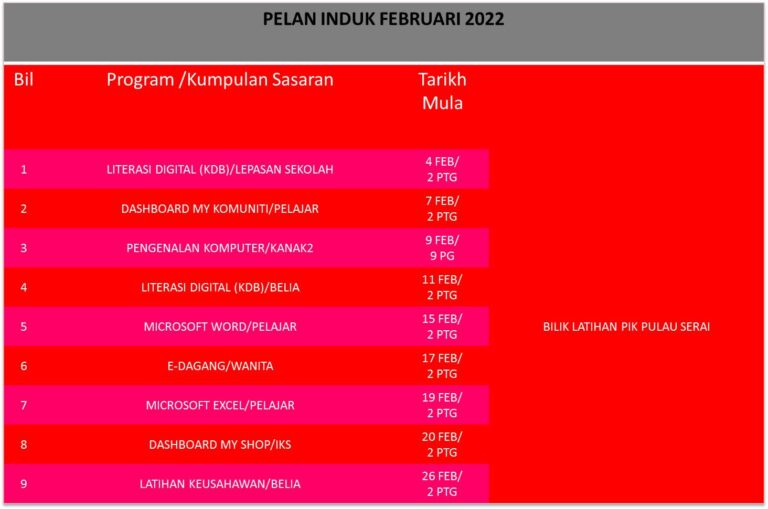 PELAN INDUK FEBRUARI 2022

| Bil | Program /Kumpulan Sasaran | Tarikh Mula | |
|---|---|---|---|
| 1 | LITERASI DIGITAL (KDB)/LEPASAN SEKOLAH | 4 FEB/ 2 PTG | BILIK LATIHAN PIK PULAU SERAI |
| 2 | DASHBOARD MY KOMUNITI/PELAJAR | 7 FEB/ 2 PTG | |
| 3 | PENGENALAN KOMPUTER/KANAK2 | 9 FEB/ 9 PG | |
| 4 | LITERASI DIGITAL (KDB)/BELIA | 11 FEB/ 2 PTG | |
| 5 | MICROSOFT WORD/PELAJAR | 15 FEB/ 2 PTG | |
| 6 | E-DAGANG/WANITA | 17 FEB/ 2 PTG | |
| 7 | MICROSOFT EXCEL/PELAJAR | 19 FEB/ 2 PTG | |
| 8 | DASHBOARD MY SHOP/IKS | 20 FEB/ 2 PTG | |
| 9 | LATIHAN KEUSAHAWAN/BELIA | 26 FEB/ 2 PTG | |